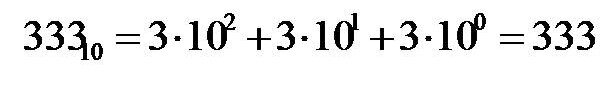 $333_{10} = 3 \cdot 10^2 + 3 \cdot 10^1 + 3 \cdot 10^0 = 333$